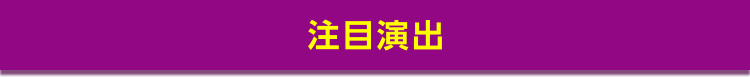 注目演出